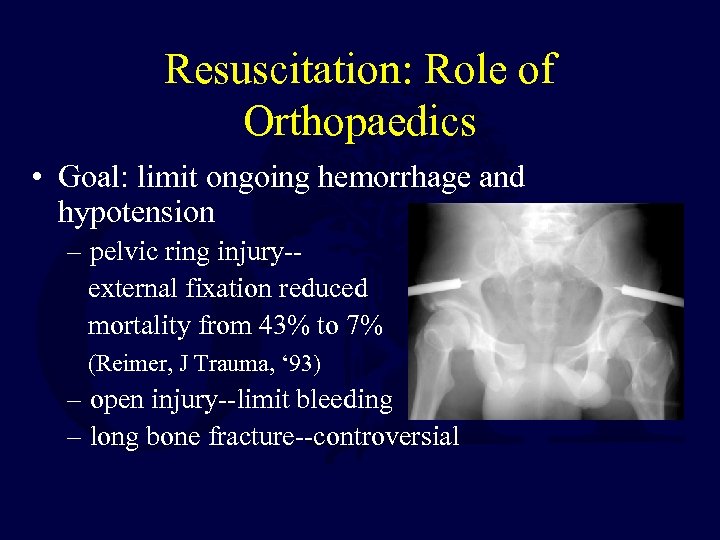 Resuscitation: Role of Orthopaedics

• Goal: limit ongoing hemorrhage and hypotension
– pelvic ring injury-- external fixation reduced mortality from 43% to 7% (Reimer, J Trauma, ‘93)
– open injury--limit bleeding
– long bone fracture--controversial